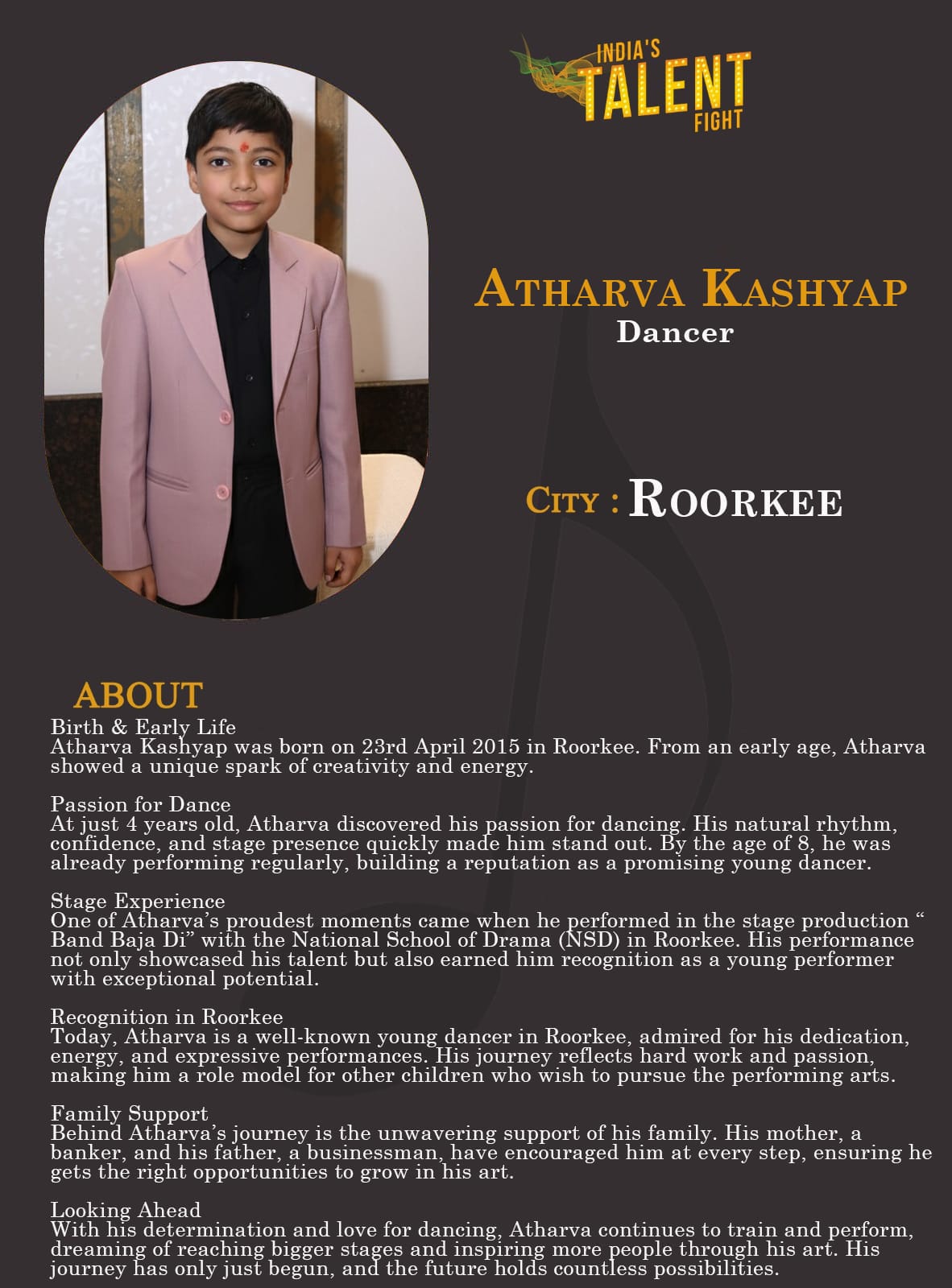 INDIA'S TALENT FIGHT

ATHARVA KASHYAP
Dancer

CITY : ROORKEE

ABOUT
Birth & Early Life
Atharva Kashyap was born on 23rd April 2015 in Roorkee. From an early age, Atharva showed a unique spark of creativity and energy.

Passion for Dance
At just 4 years old, Atharva discovered his passion for dancing. His natural rhythm, confidence, and stage presence quickly made him stand out. By the age of 8, he was already performing regularly, building a reputation as a promising young dancer.

Stage Experience
One of Atharva's proudest moments came when he performed in the stage production " Band Baja Di" with the National School of Drama (NSD) in Roorkee. His performance not only showcased his talent but also earned him recognition as a young performer with exceptional potential.

Recognition in Roorkee
Today, Atharva is a well-known young dancer in Roorkee, admired for his dedication, energy, and expressive performances. His journey reflects hard work and passion, making him a role model for other children who wish to pursue the performing arts.

Family Support
Behind Atharva's journey is the unwavering support of his family. His mother, a banker, and his father, a businessman, have encouraged him at every step, ensuring he gets the right opportunities to grow in his art.

Looking Ahead
With his determination and love for dancing, Atharva continues to train and perform, dreaming of reaching bigger stages and inspiring more people through his art. His journey has only just begun, and the future holds countless possibilities.